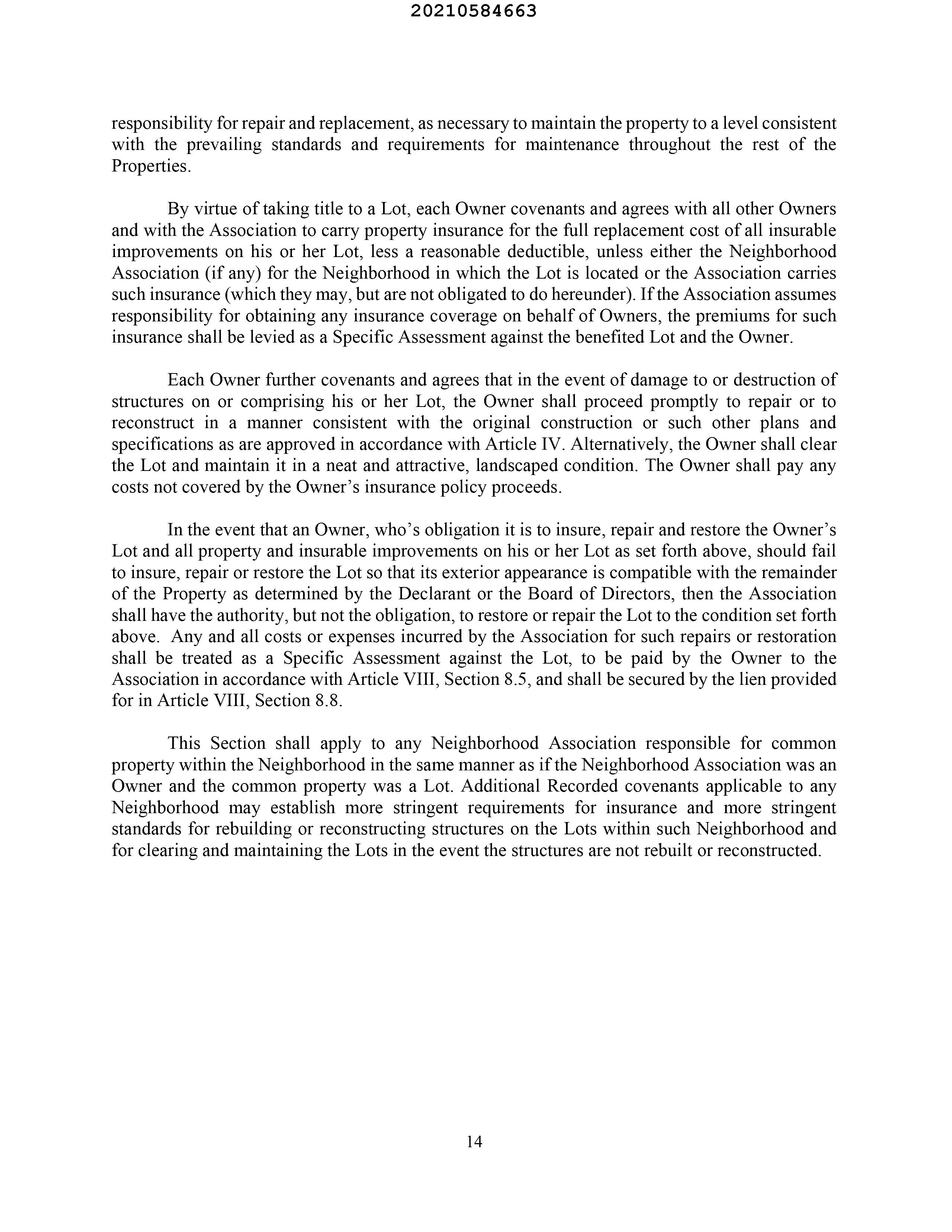 20210584663

responsibility for repair and replacement, as necessary to maintain the property to a level consistent with the prevailing standards and requirements for maintenance throughout the rest of the Properties.

By virtue of taking title to a Lot, each Owner covenants and agrees with all other Owners and with the Association to carry property insurance for the full replacement cost of all insurable improvements on his or her Lot, less a reasonable deductible, unless either the Neighborhood Association (if any) for the Neighborhood in which the Lot is located or the Association carries such insurance (which they may, but are not obligated to do hereunder). If the Association assumes responsibility for obtaining any insurance coverage on behalf of Owners, the premiums for such insurance shall be levied as a Specific Assessment against the benefited Lot and the Owner.

Each Owner further covenants and agrees that in the event of damage to or destruction of structures on or comprising his or her Lot, the Owner shall proceed promptly to repair or to reconstruct in a manner consistent with the original construction or such other plans and specifications as are approved in accordance with Article IV. Alternatively, the Owner shall clear the Lot and maintain it in a neat and attractive, landscaped condition. The Owner shall pay any costs not covered by the Owner's insurance policy proceeds.

In the event that an Owner, who's obligation it is to insure, repair and restore the Owner's Lot and all property and insurable improvements on his or her Lot as set forth above, should fail to insure, repair or restore the Lot so that its exterior appearance is compatible with the remainder of the Property as determined by the Declarant or the Board of Directors, then the Association shall have the authority, but not the obligation, to restore or repair the Lot to the condition set forth above. Any and all costs or expenses incurred by the Association for such repairs or restoration shall be treated as a Specific Assessment against the Lot, to be paid by the Owner to the Association in accordance with Article VIII, Section 8.5, and shall be secured by the lien provided for in Article VIII, Section 8.8.

This Section shall apply to any Neighborhood Association responsible for common property within the Neighborhood in the same manner as if the Neighborhood Association was an Owner and the common property was a Lot. Additional Recorded covenants applicable to any Neighborhood may establish more stringent requirements for insurance and more stringent standards for rebuilding or reconstructing structures on the Lots within such Neighborhood and for clearing and maintaining the Lots in the event the structures are not rebuilt or reconstructed.

14